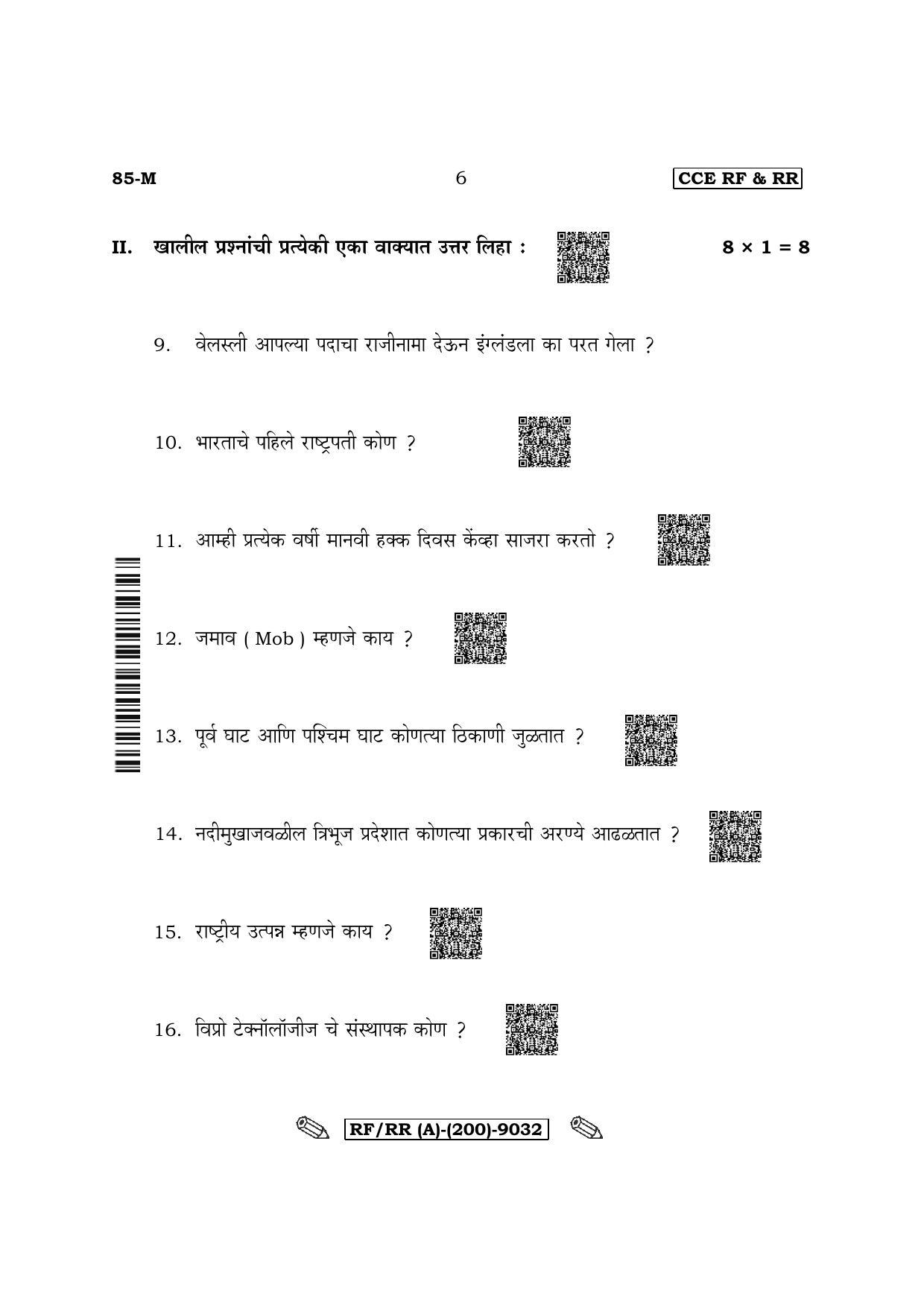 85-M 6 CCE RF & RR

II. खालील प्रश्नांची प्रत्येकी एका वाक्यात उत्तर लिहा : $8 \times 1 = 8$

9. वेलस्ली आपल्या पदाचा राजीनामा देऊन इंग्लंडला का परत गेला ?

10. भारताचे पहिले राष्ट्रपती कोण ?

11. आम्ही प्रत्येक वर्षी मानवी हक्क दिवस केंव्हा साजरा करतो ?

12. जमाव ( Mob ) म्हणजे काय ?

13. पूर्व घाट आणि पश्चिम घाट कोणत्या ठिकाणी जुळतात ?

14. नदीमुखाजवळील त्रिभूज प्रदेशात कोणत्या प्रकारची अरण्ये आढळतात ?

15. राष्ट्रीय उत्पन्न म्हणजे काय ?

16. विप्रो टेक्नॉलॉजीज चे संस्थापक कोण ?

RF/RR (A)-(200)-9032